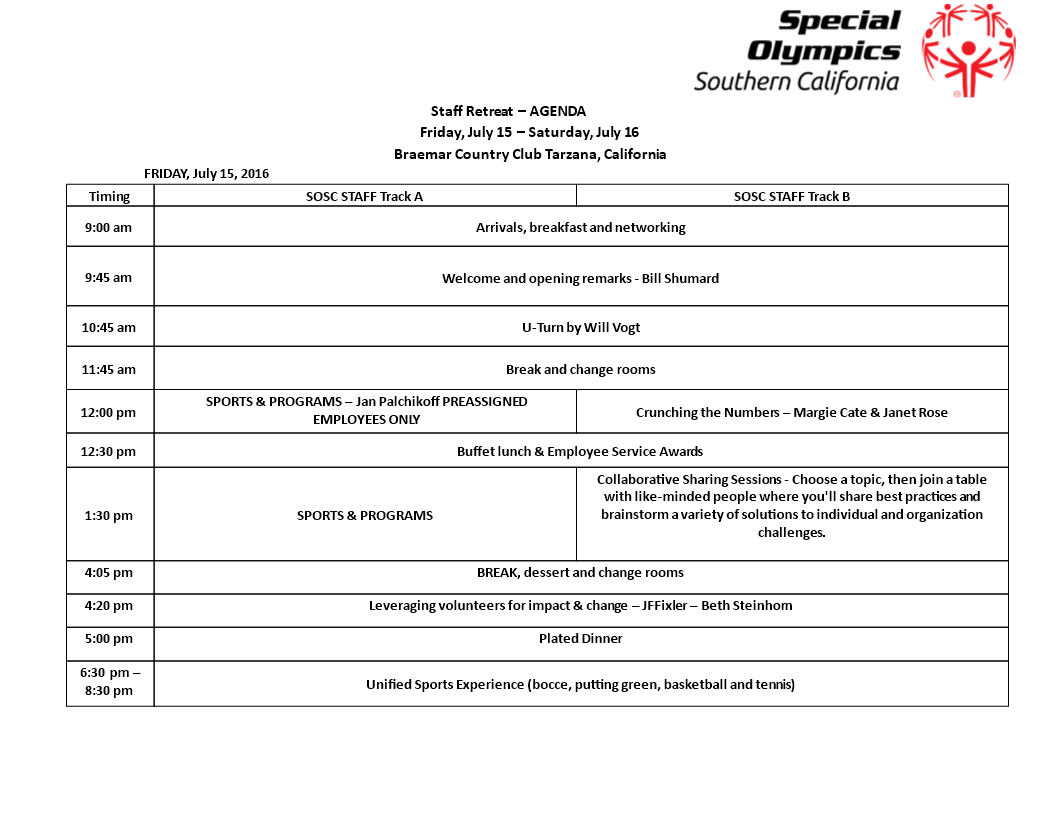 Special Olympics Southern California

Staff Retreat – AGENDA
Friday, July 15 – Saturday, July 16
Braemar Country Club Tarzana, California

FRIDAY, July 15, 2016

| Timing | SOSC STAFF Track A | SOSC STAFF Track B |
|---|---|---|
| 9:00 am | Arrivals, breakfast and networking | |
| 9:45 am | Welcome and opening remarks - Bill Shumard | |
| 10:45 am | U-Turn by Will Vogt | |
| 11:45 am | Break and change rooms | |
| 12:00 pm | SPORTS & PROGRAMS – Jan Palchikoff PREASSIGNED EMPLOYEES ONLY | Crunching the Numbers – Margie Cate & Janet Rose |
| 12:30 pm | Buffet lunch & Employee Service Awards | |
| 1:30 pm | SPORTS & PROGRAMS | Collaborative Sharing Sessions - Choose a topic, then join a table with like-minded people where you'll share best practices and brainstorm a variety of solutions to individual and organization challenges. |
| 4:05 pm | BREAK, dessert and change rooms | |
| 4:20 pm | Leveraging volunteers for impact & change – JFFixler – Beth Steinhorn | |
| 5:00 pm | Plated Dinner | |
| 6:30 pm – 8:30 pm | Unified Sports Experience (bocce, putting green, basketball and tennis) | |